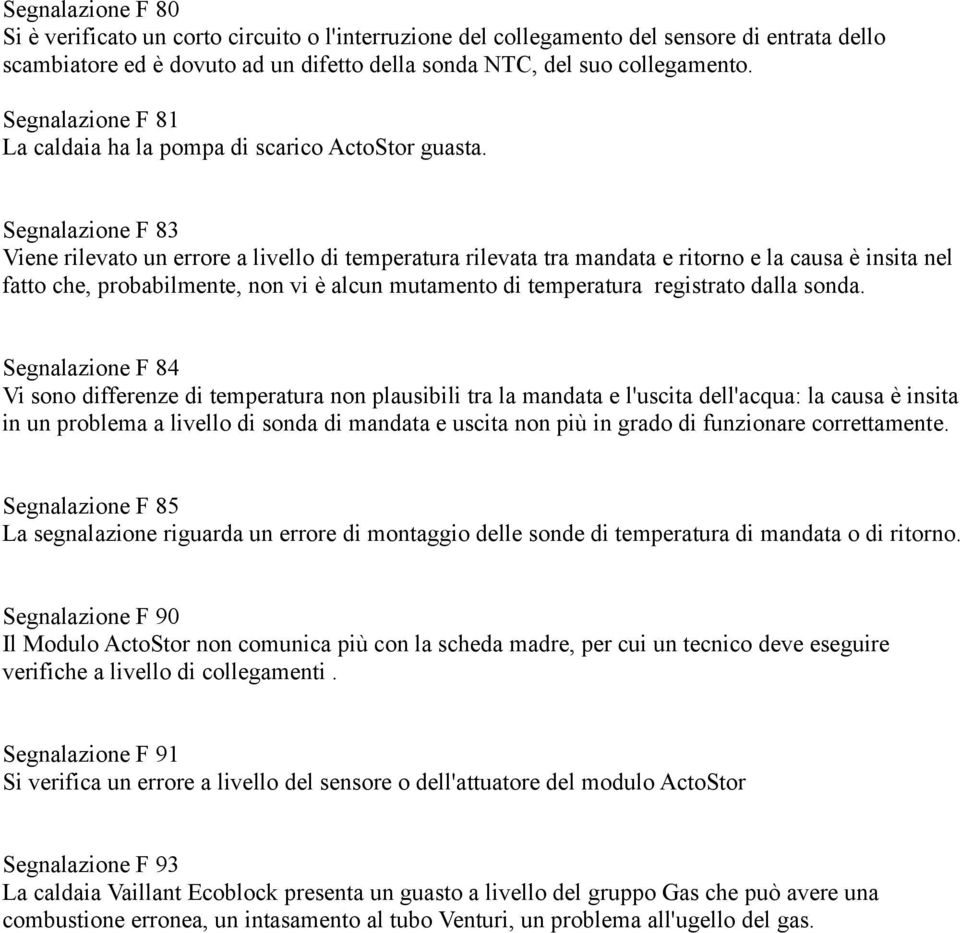 Segnalazione F 80
Si è verificato un corto circuito o l'interruzione del collegamento del sensore di entrata dello scambiatore ed è dovuto ad un difetto della sonda NTC, del suo collegamento.

Segnalazione F 81
La caldaia ha la pompa di scarico ActoStor guasta.

Segnalazione F 83
Viene rilevato un errore a livello di temperatura rilevata tra mandata e ritorno e la causa è insita nel fatto che, probabilmente, non vi è alcun mutamento di temperatura registrato dalla sonda.

Segnalazione F 84
Vi sono differenze di temperatura non plausibili tra la mandata e l'uscita dell'acqua: la causa è insita in un problema a livello di sonda di mandata e uscita non più in grado di funzionare correttamente.

Segnalazione F 85
La segnalazione riguarda un errore di montaggio delle sonde di temperatura di mandata o di ritorno.

Segnalazione F 90
Il Modulo ActoStor non comunica più con la scheda madre, per cui un tecnico deve eseguire verifiche a livello di collegamenti .

Segnalazione F 91
Si verifica un errore a livello del sensore o dell'attuatore del modulo ActoStor

Segnalazione F 93
La caldaia Vaillant Ecoblock presenta un guasto a livello del gruppo Gas che può avere una combustione erronea, un intasamento al tubo Venturi, un problema all'ugello del gas.